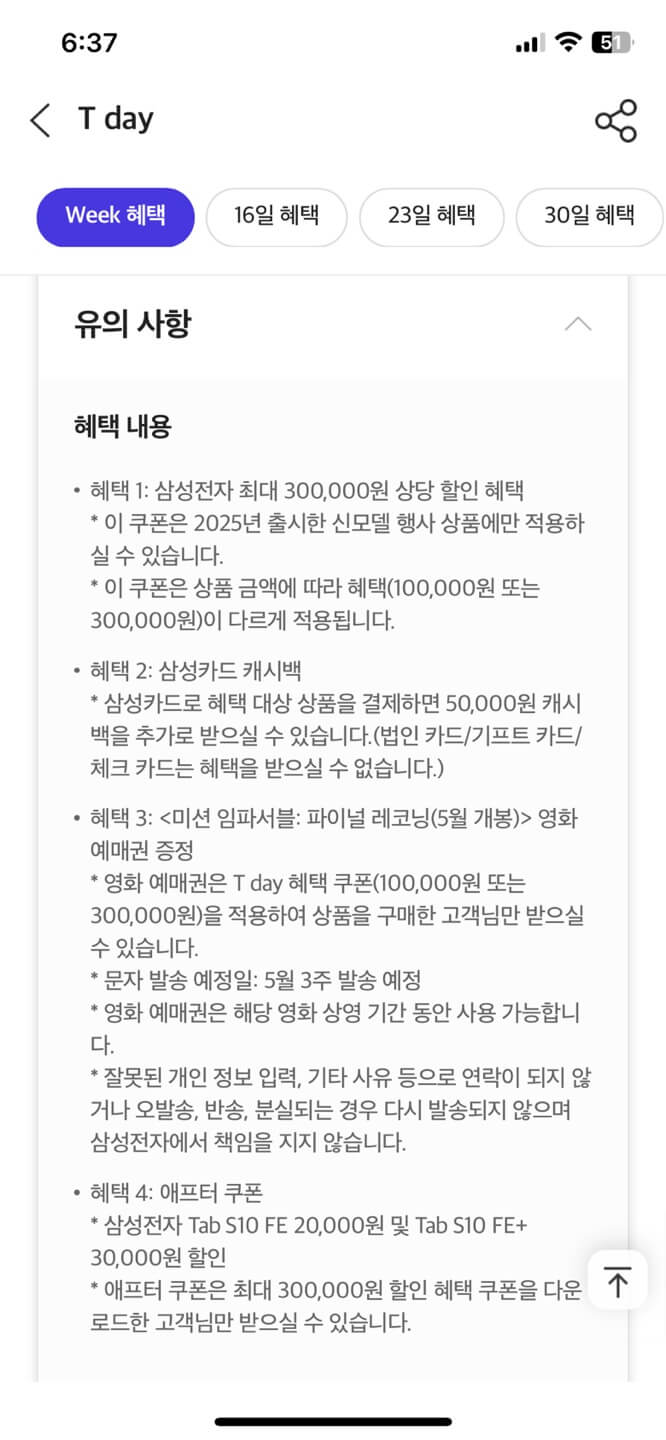 6:37

51

T day

Week 혜택 16일 혜택 23일 혜택 30일 혜택

유의 사항

혜택 내용

• 혜택 1: 삼성전자 최대 300,000원 상당 할인 혜택
* 이 쿠폰은 2025년 출시한 신모델 행사 상품에만 적용하실 수 있습니다.
* 이 쿠폰은 상품 금액에 따라 혜택(100,000원 또는 300,000원)이 다르게 적용됩니다.

• 혜택 2: 삼성카드 캐시백
* 삼성카드로 혜택 대상 상품을 결제하면 50,000원 캐시백을 추가로 받으실 수 있습니다.(법인 카드/기프트 카드/체크 카드는 혜택을 받으실 수 없습니다.)

• 혜택 3: <미션 임파서블: 파이널 레코닝(5월 개봉)> 영화 예매권 증정
* 영화 예매권은 T day 혜택 쿠폰(100,000원 또는 300,000원)을 적용하여 상품을 구매한 고객님만 받으실 수 있습니다.
* 문자 발송 예정일: 5월 3주 발송 예정
* 영화 예매권은 해당 영화 상영 기간 동안 사용 가능합니다.
* 잘못된 개인 정보 입력, 기타 사유 등으로 연락이 되지 않거나 오발송, 반송, 분실되는 경우 다시 발송되지 않으며 삼성전자에서 책임을 지지 않습니다.

• 혜택 4: 애프터 쿠폰
* 삼성전자 Tab S10 FE 20,000원 및 Tab S10 FE+ 30,000원 할인
* 애프터 쿠폰은 최대 300,000원 할인 혜택 쿠폰을 다운로드한 고객님만 받으실 수 있습니다.